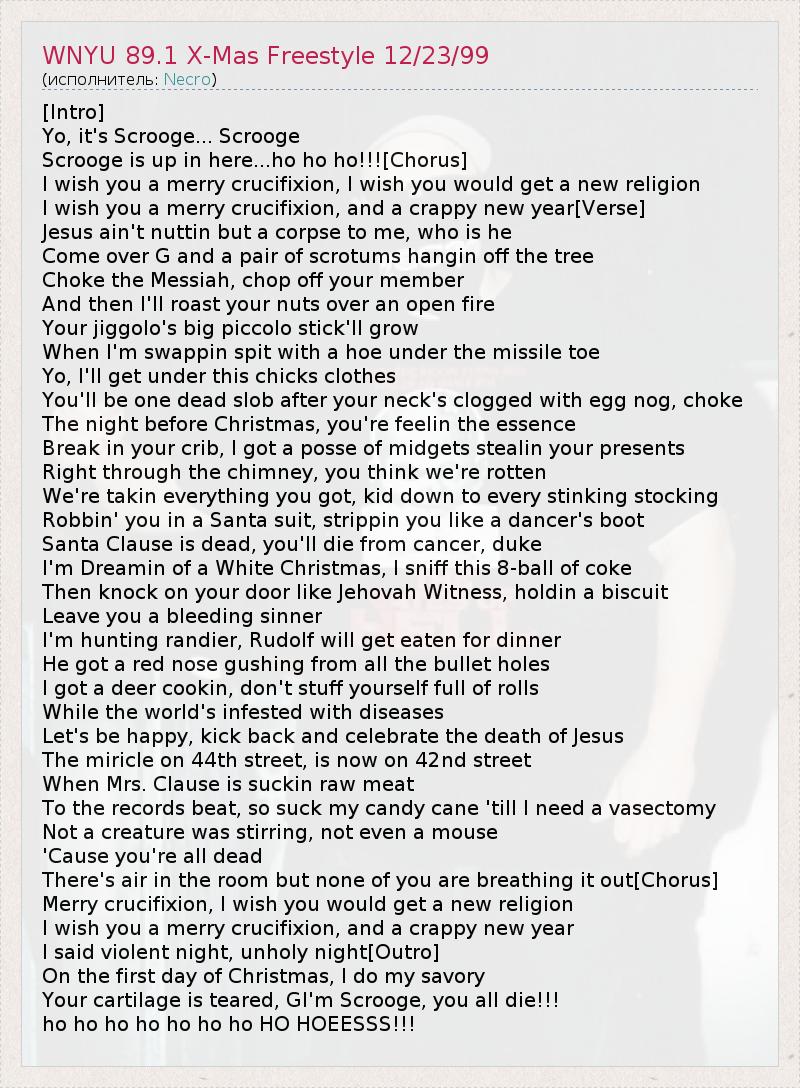 WNYU 89.1 X-Mas Freestyle 12/23/99
(исполнитель: Necro)

[Intro]
Yo, it's Scrooge... Scrooge
Scrooge is up in here...ho ho ho!!![Chorus]
I wish you a merry crucifixion, I wish you would get a new religion
I wish you a merry crucifixion, and a crappy new year[Verse]
Jesus ain't nuttin but a corpse to me, who is he
Come over G and a pair of scrotums hangin off the tree
Choke the Messiah, chop off your member
And then I'll roast your nuts over an open fire
Your jiggolo's big piccolo stick'll grow
When I'm swappin spit with a hoe under the missile toe
Yo, I'll get under this chicks clothes
You'll be one dead slob after your neck's clogged with egg nog, choke
The night before Christmas, you're feelin the essence
Break in your crib, I got a posse of midgets stealin your presents
Right through the chimney, you think we're rotten
We're takin everything you got, kid down to every stinking stocking
Robbin' you in a Santa suit, strippin you like a dancer's boot
Santa Clause is dead, you'll die from cancer, duke
I'm Dreamin of a White Christmas, I sniff this 8-ball of coke
Then knock on your door like Jehovah Witness, holdin a biscuit
Leave you a bleeding sinner
I'm hunting randier, Rudolf will get eaten for dinner
He got a red nose gushing from all the bullet holes
I got a deer cookin, don't stuff yourself full of rolls
While the world's infested with diseases
Let's be happy, kick back and celebrate the death of Jesus
The miricle on 44th street, is now on 42nd street
When Mrs. Clause is suckin raw meat
To the records beat, so suck my candy cane 'till I need a vasectomy
Not a creature was stirring, not even a mouse
'Cause you're all dead
There's air in the room but none of you are breathing it out[Chorus]
Merry crucifixion, I wish you would get a new religion
I wish you a merry crucifixion, and a crappy new year
I said violent night, unholy night[Outro]
On the first day of Christmas, I do my savory
Your cartilage is teared, GI'm Scrooge, you all die!!!
ho ho ho ho ho ho ho HO HOEESSS!!!